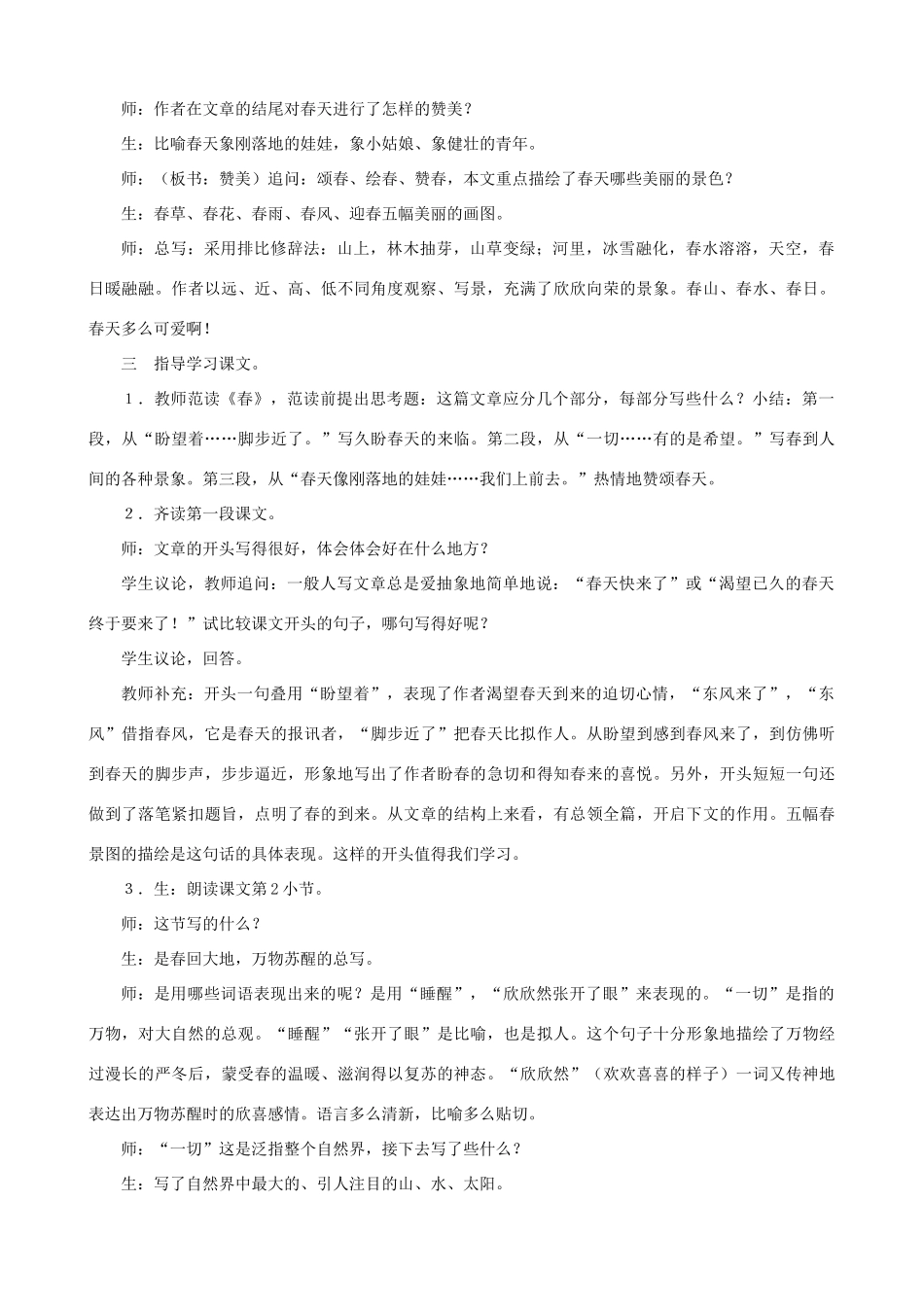 师：作者在文章的结尾对春天进行了怎样的赞美？

生：比喻春天象刚落地的娃娃，象小姑娘、象健壮的青年。

师：（板书：赞美）追问：颂春、绘春、赞春，本文重点描绘了春天哪些美丽的景色？

生：春草、春花、春雨、春风、迎春五幅美丽的画图。

师：总写：采用排比修辞法：山上，林木抽芽，山草变绿；河里，冰雪融化，春水溶溶，天空，春日暖融融。作者以远、近、高、低不同角度观察、写景，充满了欣欣向荣的景象。春山、春水、春日。春天多么可爱啊！

三　指导学习课文。

１．教师范读《春》，范读前提出思考题：这篇文章应分几个部分，每部分写些什么？小结：第一段，从“盼望着……脚步近了。”写久盼春天的来临。第二段，从“一切……有的是希望。”写春到人间的各种景象。第三段，从“春天像刚落地的娃娃……我们上前去。”热情地赞颂春天。

２．齐读第一段课文。

师：文章的开头写得很好，体会体会好在什么地方？

学生议论，教师追问：一般人写文章总是爱抽象地简单地说：“春天快来了”或“渴望已久的春天终于要来了！”试比较课文开头的句子，哪句写得好呢？

学生议论，回答。

教师补充：开头一句叠用“盼望着”，表现了作者渴望春天到来的迫切心情，“东风来了”，“东风”借指春风，它是春天的报讯者，“脚步近了”把春天比拟作人。从盼望到感到春风来了，到仿佛听到春天的脚步声，步步逼近，形象地写出了作者盼春的急切和得知春来的喜悦。另外，开头短短一句还做到了落笔紧扣题旨，点明了春的到来。从文章的结构上来看，有总领全篇，开启下文的作用。五幅春景图的描绘是这句话的具体表现。这样的开头值得我们学习。

３．生：朗读课文第２小节。

师：这节写的什么？

生：是春回大地，万物苏醒的总写。

师：是用哪些词语表现出来的呢？是用“睡醒”，“欣欣然张开了眼”来表现的。“一切”是指的万物，对大自然的总观。“睡醒”“张开了眼”是比喻，也是拟人。这个句子十分形象地描绘了万物经过漫长的严冬后，蒙受春的温暖、滋润得以复苏的神态。“欣欣然”（欢欢喜喜的样子）一词又传神地表达出万物苏醒时的欣喜感情。语言多么清新，比喻多么贴切。

师：“一切”这是泛指整个自然界，接下去写了些什么？

生：写了自然界中最大的、引人注目的山、水、太阳。